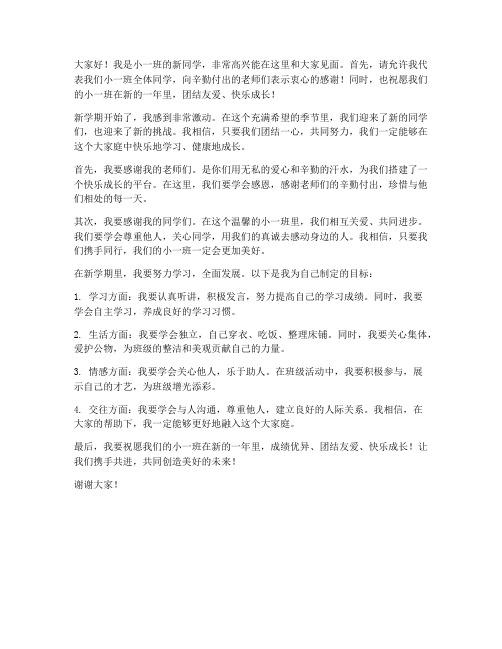 大家好！我是小一班的新同学，非常高兴能在这里和大家见面。首先，请允许我代表我们小一班全体同学，向辛勤付出的老师们表示衷心的感谢！同时，也祝愿我们的小一班在新的一年里，团结友爱、快乐成长！

新学期开始了，我感到非常激动。在这个充满希望的季节里，我们迎来了新的同学们，也迎来了新的挑战。我相信，只要我们团结一心，共同努力，我们一定能够在这个大家庭中快乐地学习、健康地成长。

首先，我要感谢我的老师们。是你们用无私的爱心和辛勤的汗水，为我们搭建了一个快乐成长的平台。在这里，我们要学会感恩，感谢老师们的辛勤付出，珍惜与他们相处的每一天。

其次，我要感谢我的同学们。在这个温馨的小一班里，我们相互关爱、共同进步。我们要学会尊重他人，关心同学，用我们的真诚去感动身边的人。我相信，只要我们携手同行，我们的小一班一定会更加美好。

在新学期里，我要努力学习，全面发展。以下是我为自己制定的目标：

1. 学习方面：我要认真听讲，积极发言，努力提高自己的学习成绩。同时，我要学会自主学习，养成良好的学习习惯。

2. 生活方面：我要学会独立，自己穿衣、吃饭、整理床铺。同时，我要关心集体，爱护公物，为班级的整洁和美观贡献自己的力量。

3. 情感方面：我要学会关心他人，乐于助人。在班级活动中，我要积极参与，展示自己的才艺，为班级增光添彩。

4. 交往方面：我要学会与人沟通，尊重他人，建立良好的人际关系。我相信，在大家的帮助下，我一定能够更好地融入这个大家庭。

最后，我要祝愿我们的小一班在新的一年里，成绩优异、团结友爱、快乐成长！让我们携手共进，共同创造美好的未来！

谢谢大家！